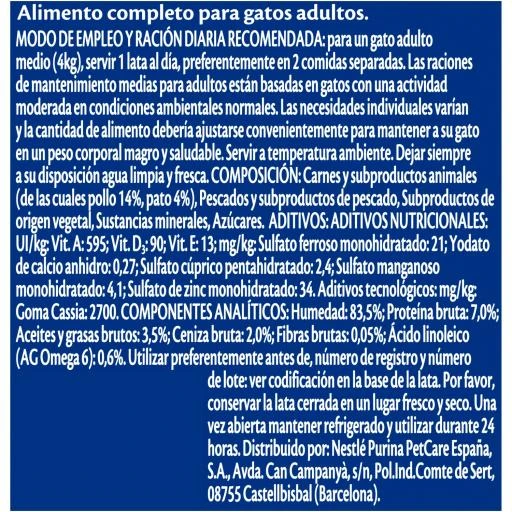 Alimento completo para gatos adultos.

MODO DE EMPLEO Y RACIÓN DIARIA RECOMENDADA: para un gato adulto medio (4kg), servir 1 lata al día, preferentemente en 2 comidas separadas. Las raciones de mantenimiento medias para adultos están basadas en gatos con una actividad moderada en condiciones ambientales normales. Las necesidades individuales varían y la cantidad de alimento debería ajustarse convenientemente para mantener a su gato en un peso corporal magro y saludable. Servir a temperatura ambiente. Dejar siempre a su disposición agua limpia y fresca. COMPOSICIÓN: Carnes y subproductos animales (de las cuales pollo 14%, pato 4%), Pescados y subproductos de pescado, Subproductos de origen vegetal, Sustancias minerales, Azúcares. ADITIVOS: ADITIVOS NUTRICIONALES: UI/kg: Vit. A: 595; Vit. $D_3$: 90; Vit. E: 13; mg/kg: Sulfato ferroso monohidratado: 21; Yodato de calcio anhidro: 0,27; Sulfato cúprico pentahidratado: 2,4; Sulfato manganoso monohidratado: 4,1; Sulfato de zinc monohidratado: 34. Aditivos tecnológicos: mg/kg: Goma Cassia: 2700. COMPONENTES ANALÍTICOS: Humedad: 83,5%; Proteína bruta: 7,0%; Aceites y grasas brutos: 3,5%; Ceniza bruta: 2,0%; Fibras brutas: 0,05%; Ácido linoleico (AG Omega 6): 0,6%. Utilizar preferentemente antes de, número de registro y número de lote: ver codificación en la base de la lata. Por favor, conservar la lata cerrada en un lugar fresco y seco. Una vez abierta mantener refrigerado y utilizar durante 24 horas. Distribuido por: Nestlé Purina PetCare España, S.A., Avda. Can Campanyà, s/n, Pol.Ind.Comte de Sert, 08755 Castellbisbal (Barcelona).